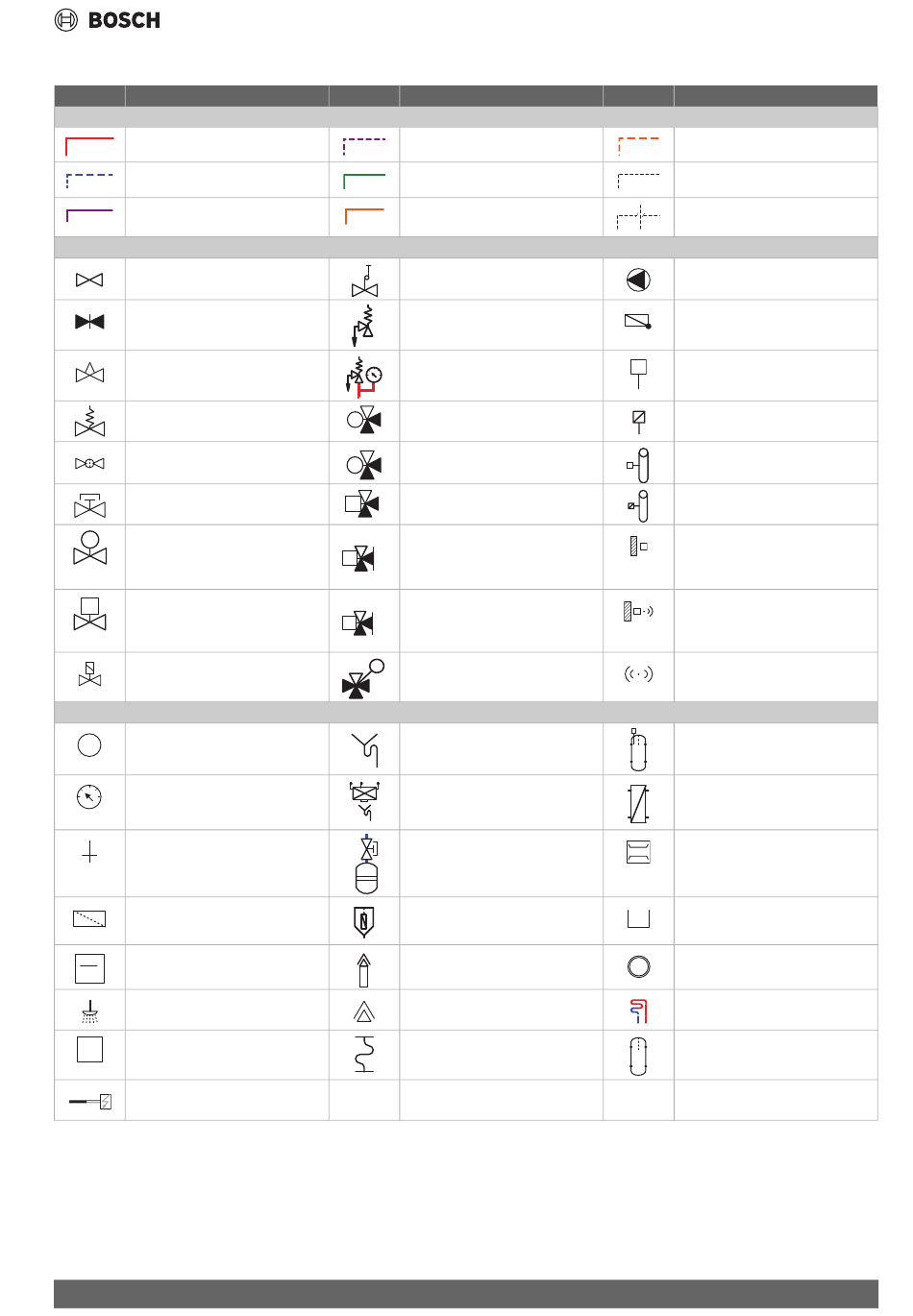 BOSCH